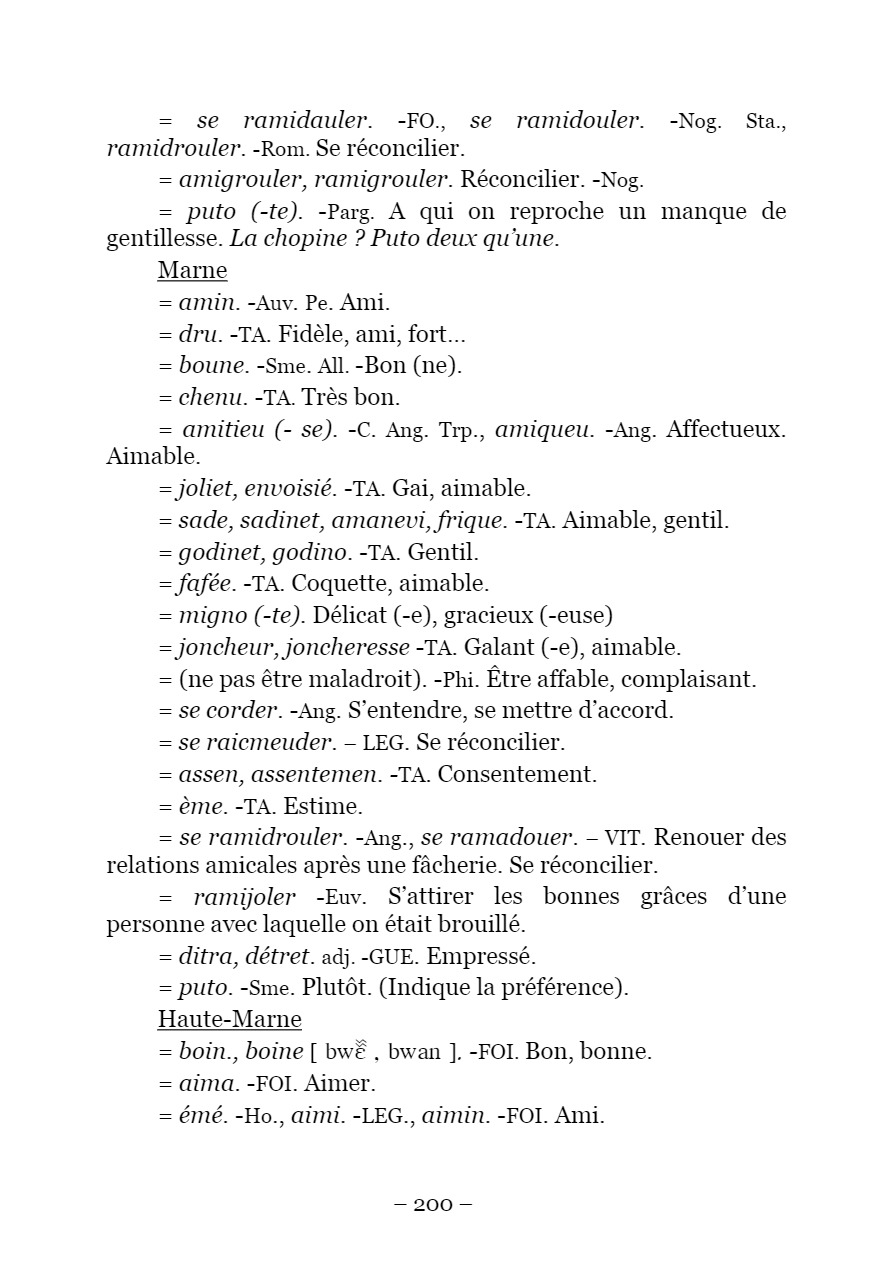 = se ramidauler. -FO., se ramidouler. -Nog. Sta., ramidrouler. -Rom. Se réconcilier.

= amigrouler, ramigrouler. Réconcilier. -Nog.

= puto (-te). -Parg. A qui on reproche un manque de gentillesse. La chopine ? Puto deux qu'une.

Marne

= amin. -Auv. Pe. Ami.

= dru. -TA. Fidèle, ami, fort...

= boune. -Sme. All. -Bon (ne).

= chenu. -TA. Très bon.

= amitieu (- se). -C. Ang. Trp., amiqueu. -Ang. Affectueux. Aimable.

= joliet, envoisié. -TA. Gai, aimable.

= sade, sadinet, amanevi, frique. -TA. Aimable, gentil.

= godinet, godino. -TA. Gentil.

= fafée. -TA. Coquette, aimable.

= migno (-te). Délicat (-e), gracieux (-euse)

= joncheur, joncheresse -TA. Galant (-e), aimable.

= (ne pas être maladroit). -Phi. Être affable, complaisant.

= se corder. -Ang. S'entendre, se mettre d'accord.

= se raicmeuder. – LEG. Se réconcilier.

= assen, assentemen. -TA. Consentement.

= ème. -TA. Estime.

= se ramidrouler. -Ang., se ramadouer. – VIT. Renouer des relations amicales après une fâcherie. Se réconcilier.

= ramijoler -Euv. S'attirer les bonnes grâces d'une personne avec laquelle on était brouillé.

= ditra, détret. adj. -GUE. Empressé.

= puto. -Sme. Plutôt. (Indique la préférence).

Haute-Marne

= boin., boine [ bwɛ̃ , bwan ]. -FOI. Bon, bonne.

= aima. -FOI. Aimer.

= émé. -Ho., aimi. -LEG., aimin. -FOI. Ami.

– 200 –